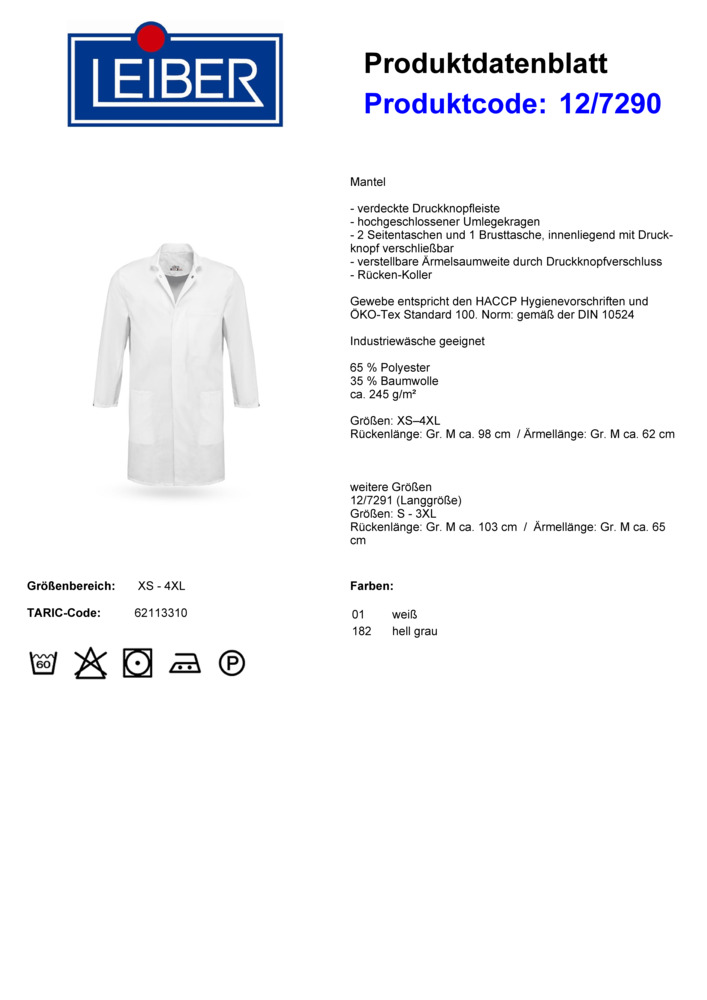 LEIBER

Produktdatenblatt
Produktcode: 12/7290

Mantel

- verdeckte Druckknopfleiste
- hochgeschlossener Umlegekragen
- 2 Seitentaschen und 1 Brusttasche, innenliegend mit Druckknopf verschließbar
- verstellbare Ärmelsaumweite durch Druckknopfverschluss
- Rücken-Koller

Gewebe entspricht den HACCP Hygienevorschriften und ÖKO-Tex Standard 100. Norm: gemäß der DIN 10524

Industriewäsche geeignet

65 % Polyester
35 % Baumwolle
ca. 245 g/m²

Größen: XS–4XL
Rückenlänge: Gr. M ca. 98 cm / Ärmellänge: Gr. M ca. 62 cm

weitere Größen
12/7291 (Langgröße)
Größen: S - 3XL
Rückenlänge: Gr. M ca. 103 cm / Ärmellänge: Gr. M ca. 65 cm

Größenbereich: XS - 4XL

TARIC-Code: 62113310

60

P

Farben:

01 weiß
182 hell grau